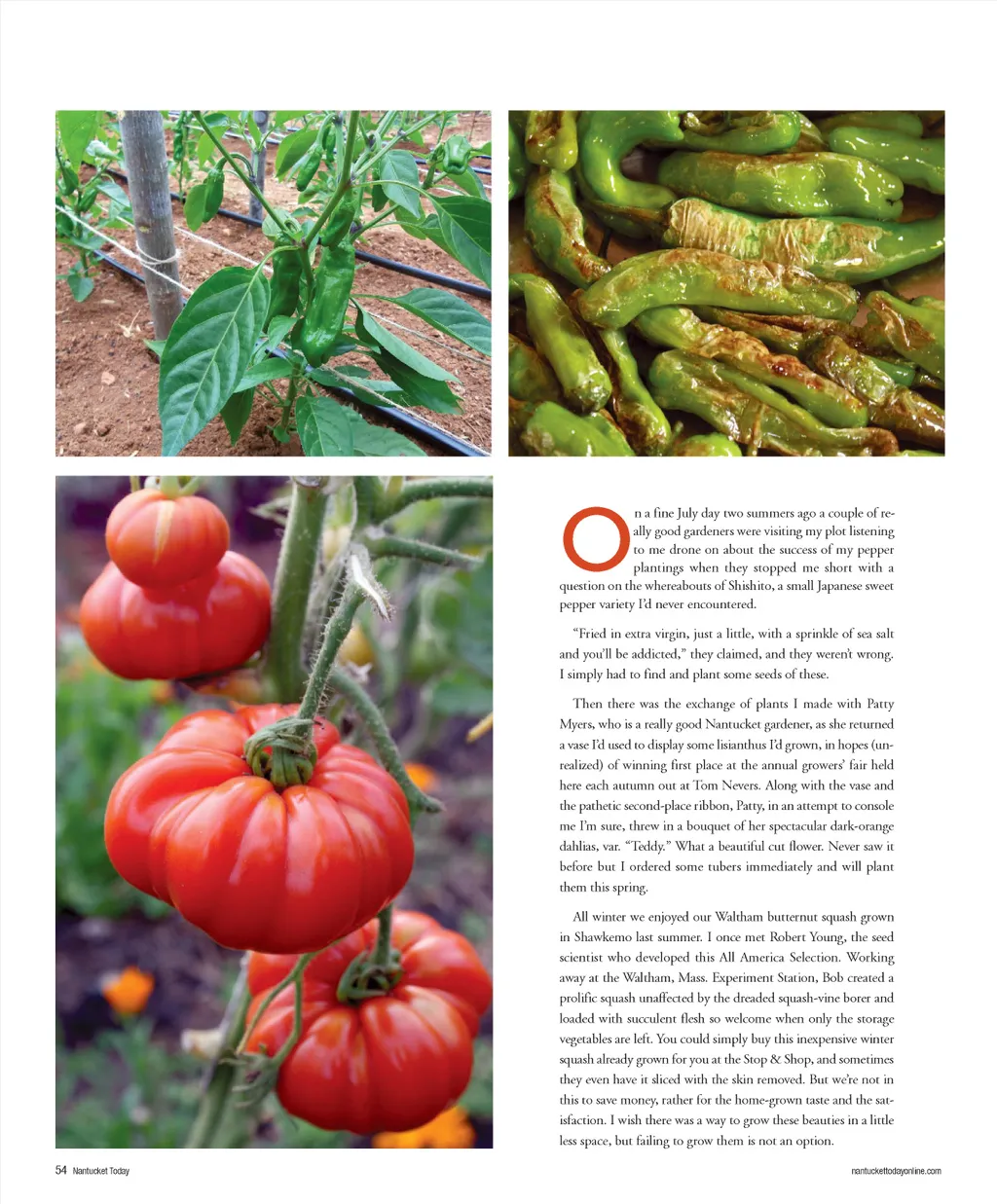 On a fine July day two summers ago a couple of really good gardeners were visiting my plot listening to me drone on about the success of my pepper plantings when they stopped me short with a question on the whereabouts of Shishito, a small Japanese sweet pepper variety I'd never encountered.

"Fried in extra virgin, just a little, with a sprinkle of sea salt and you'll be addicted," they claimed, and they weren't wrong. I simply had to find and plant some seeds of these.

Then there was the exchange of plants I made with Patty Myers, who is a really good Nantucket gardener, as she returned a vase I'd used to display some lisianthus I'd grown, in hopes (unrealized) of winning first place at the annual growers' fair held here each autumn out at Tom Nevers. Along with the vase and the pathetic second-place ribbon, Patty, in an attempt to console me I'm sure, threw in a bouquet of her spectacular dark-orange dahlias, var. "Teddy." What a beautiful cut flower. Never saw it before but I ordered some tubers immediately and will plant them this spring.

All winter we enjoyed our Waltham butternut squash grown in Shawkemo last summer. I once met Robert Young, the seed scientist who developed this All America Selection. Working away at the Waltham, Mass. Experiment Station, Bob created a prolific squash unaffected by the dreaded squash-vine borer and loaded with succulent flesh so welcome when only the storage vegetables are left. You could simply buy this inexpensive winter squash already grown for you at the Stop & Shop, and sometimes they even have it sliced with the skin removed. But we're not in this to save money, rather for the home-grown taste and the satisfaction. I wish there was a way to grow these beauties in a little less space, but failing to grow them is not an option.

54 Nantucket Today

nantuckettodayonline.com